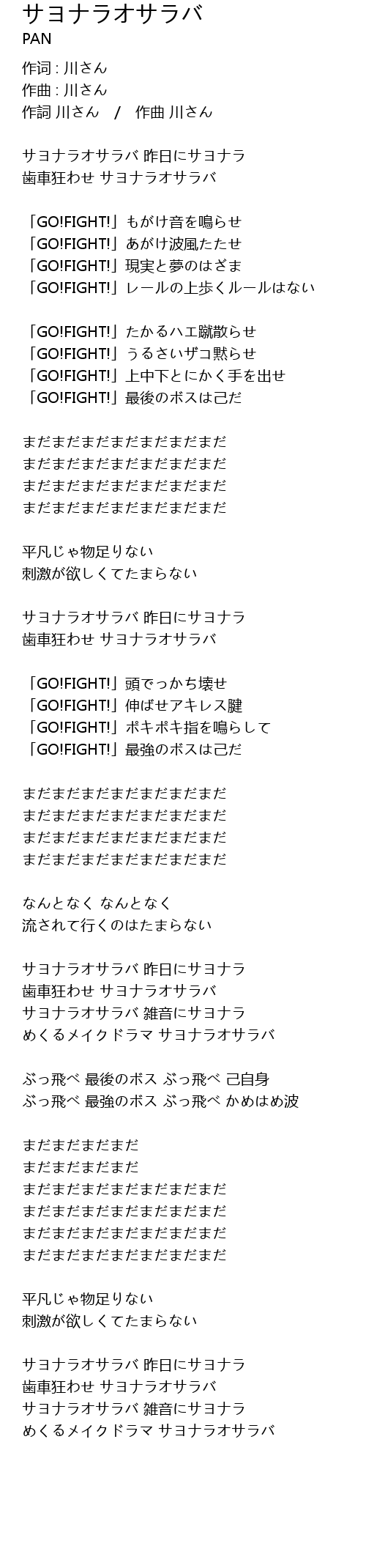 サヨナラオサラバ
PAN

作词 : 川さん
作曲 : 川さん
作詞 川さん / 作曲 川さん

サヨナラオサラバ 昨日にサヨナラ
歯車狂わせ サヨナラオサラバ

「GO!FIGHT!」もがけ音を鳴らせ
「GO!FIGHT!」あがけ波風たたせ
「GO!FIGHT!」現実と夢のはざま
「GO!FIGHT!」レールの上歩くルールはない

「GO!FIGHT!」たかるハエ蹴散らせ
「GO!FIGHT!」うるさいザコ黙らせ
「GO!FIGHT!」上中下とにかく手を出せ
「GO!FIGHT!」最後のボスは己だ

まだまだまだまだまだまだまだ
まだまだまだまだまだまだまだ
まだまだまだまだまだまだまだ
まだまだまだまだまだまだまだ

平凡じゃ物足りない
刺激が欲しくてたまらない

サヨナラオサラバ 昨日にサヨナラ
歯車狂わせ サヨナラオサラバ

「GO!FIGHT!」頭でっかち壊せ
「GO!FIGHT!」伸ばせアキレス腱
「GO!FIGHT!」ポキポキ指を鳴らして
「GO!FIGHT!」最強のボスは己だ

まだまだまだまだまだまだまだ
まだまだまだまだまだまだまだ
まだまだまだまだまだまだまだ
まだまだまだまだまだまだまだ

なんとなく なんとなく
流されて行くのはたまらない

サヨナラオサラバ 昨日にサヨナラ
歯車狂わせ サヨナラオサラバ
サヨナラオサラバ 雑音にサヨナラ
めくるメイクドラマ サヨナラオサラバ

ぶっ飛べ 最後のボス ぶっ飛べ 己自身
ぶっ飛べ 最強のボス ぶっ飛べ かめはめ波

まだまだまだまだ
まだまだまだまだ
まだまだまだまだまだまだまだ
まだまだまだまだまだまだまだ
まだまだまだまだまだまだまだ
まだまだまだまだまだまだまだ

平凡じゃ物足りない
刺激が欲しくてたまらない

サヨナラオサラバ 昨日にサヨナラ
歯車狂わせ サヨナラオサラバ
サヨナラオサラバ 雑音にサヨナラ
めくるメイクドラマ サヨナラオサラバ